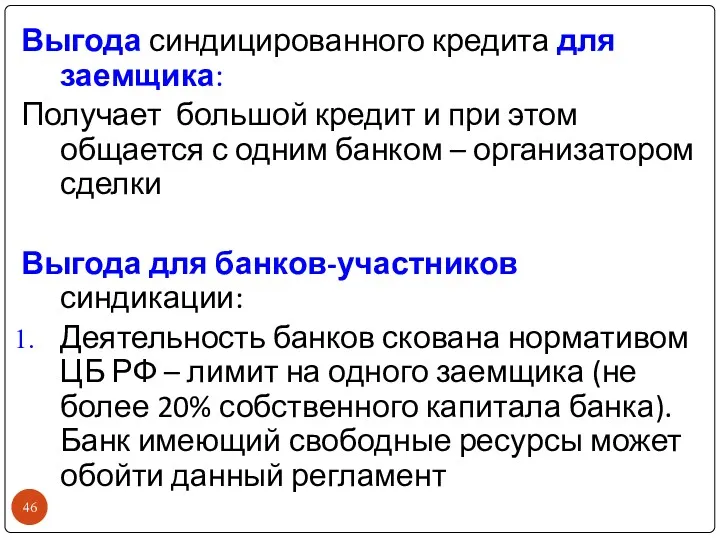 Выгода синдицированного кредита для заемщика:

Получает большой кредит и при этом общается с одним банком – организатором сделки

Выгода для банков-участников синдикации:

1. Деятельность банков скована нормативом ЦБ РФ – лимит на одного заемщика (не более 20% собственного капитала банка). Банк имеющий свободные ресурсы может обойти данный регламент

46